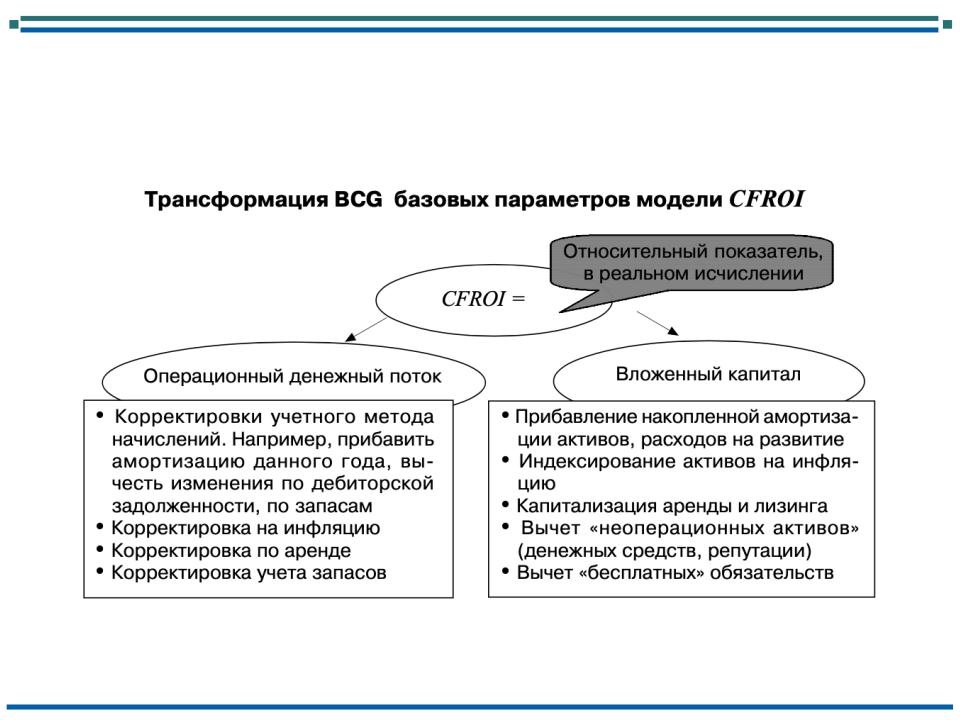 Трансформация BCG базовых параметров модели CFROI

Относительный показатель, в реальном исчислении

CFROI =

Операционный денежный поток

Вложенный капитал

• Корректировки учетного метода начислений. Например, прибавить амортизацию данного года, вычесть изменения по дебиторской задолженности, по запасам
• Корректировка на инфляцию
• Корректировка по аренде
• Корректировка учета запасов

• Прибавление накопленной амортизации активов, расходов на развитие
• Индексирование активов на инфляцию
• Капитализация аренды и лизинга
• Вычет «неоперационных активов» (денежных средств, репутации)
• Вычет «бесплатных» обязательств